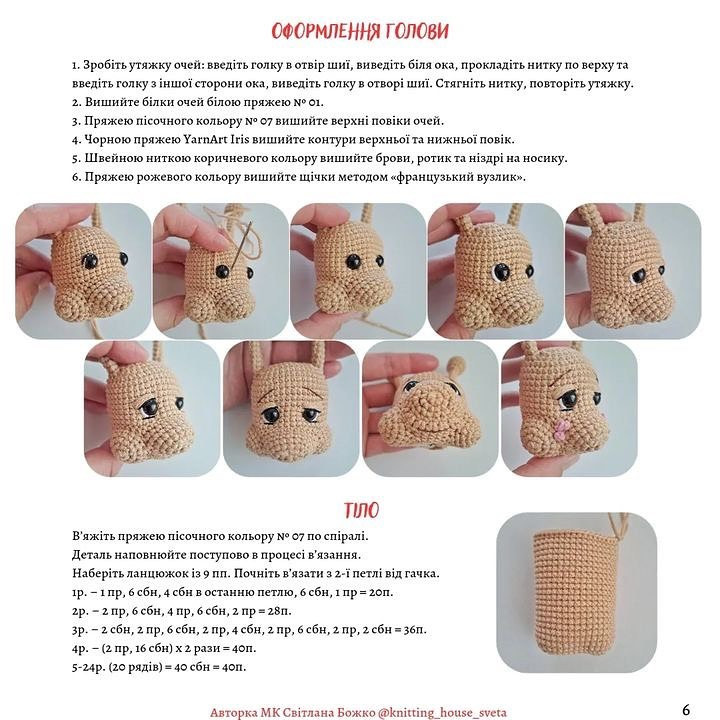 ОФОРМЛЕННЯ ГОЛОВИ

1. Зробіть утяжку очей: введіть голку в отвір шиї, виведіть біля ока, прокладіть нитку по верху та введіть голку з іншої сторони ока, виведіть голку в отворі шиї. Стягніть нитку, повторіть утяжку.
2. Вишийте білки очей білою пряжею № 01.
3. Пряжею пісочного кольору № 07 вишийте верхні повіки очей.
4. Чорною пряжею YarnArt Iris вишийте контури верхньої та нижньої повік.
5. Швейною ниткою коричневого кольору вишийте брови, ротик та ніздрі на носику.
6. Пряжею рожевого кольору вишийте щічки методом «французький вузлик».

ТІЛО

В'яжіть пряжею пісочного кольору № 07 по спіралі.
Деталь наповнюйте поступово в процесі в'язання.
Наберіть ланцюжок із 9 пп. Почніть в'язати з 2-ї петлі від гачка.
1р. – 1 пр, 6 сбн, 4 сбн в останню петлю, 6 сбн, 1 пр = 20п.
2р. – 2 пр, 6 сбн, 4 пр, 6 сбн, 2 пр = 28п.
3р. – 2 сбн, 2 пр, 6 сбн, 2 пр, 4 сбн, 2 пр, 6 сбн, 2 пр, 2 сбн = 36п.
4р. – (2 пр, 16 сбн) х 2 рази = 40п.
5-24р. (20 рядів) = 40 сбн = 40п.

Авторка МК Світлана Божко @knitting_house_sveta

6